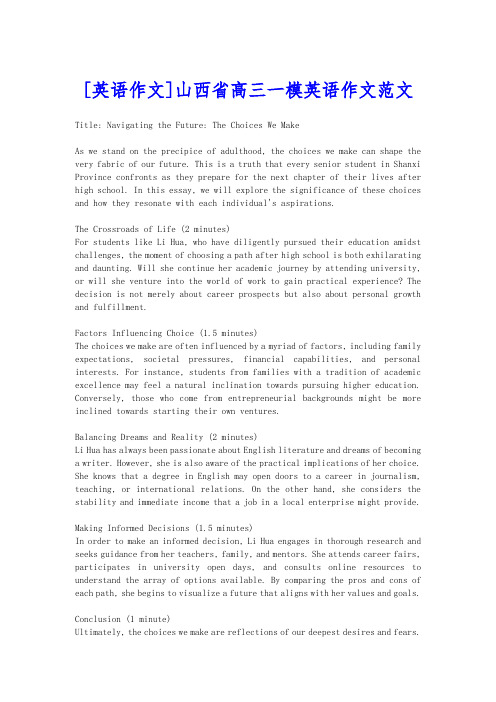 [英语作文]山西省高三一模英语作文范文

Title: Navigating the Future: The Choices We Make

As we stand on the precipice of adulthood, the choices we make can shape the very fabric of our future. This is a truth that every senior student in Shanxi Province confronts as they prepare for the next chapter of their lives after high school. In this essay, we will explore the significance of these choices and how they resonate with each individual's aspirations.

The Crossroads of Life (2 minutes)
For students like Li Hua, who have diligently pursued their education amidst challenges, the moment of choosing a path after high school is both exhilarating and daunting. Will she continue her academic journey by attending university, or will she venture into the world of work to gain practical experience? The decision is not merely about career prospects but also about personal growth and fulfillment.

Factors Influencing Choice (1.5 minutes)
The choices we make are often influenced by a myriad of factors, including family expectations, societal pressures, financial capabilities, and personal interests. For instance, students from families with a tradition of academic excellence may feel a natural inclination towards pursuing higher education. Conversely, those who come from entrepreneurial backgrounds might be more inclined towards starting their own ventures.

Balancing Dreams and Reality (2 minutes)
Li Hua has always been passionate about English literature and dreams of becoming a writer. However, she is also aware of the practical implications of her choice. She knows that a degree in English may open doors to a career in journalism, teaching, or international relations. On the other hand, she considers the stability and immediate income that a job in a local enterprise might provide.

Making Informed Decisions (1.5 minutes)
In order to make an informed decision, Li Hua engages in thorough research and seeks guidance from her teachers, family, and mentors. She attends career fairs, participates in university open days, and consults online resources to understand the array of options available. By comparing the pros and cons of each path, she begins to visualize a future that aligns with her values and goals.

Conclusion (1 minute)
Ultimately, the choices we make are reflections of our deepest desires and fears.